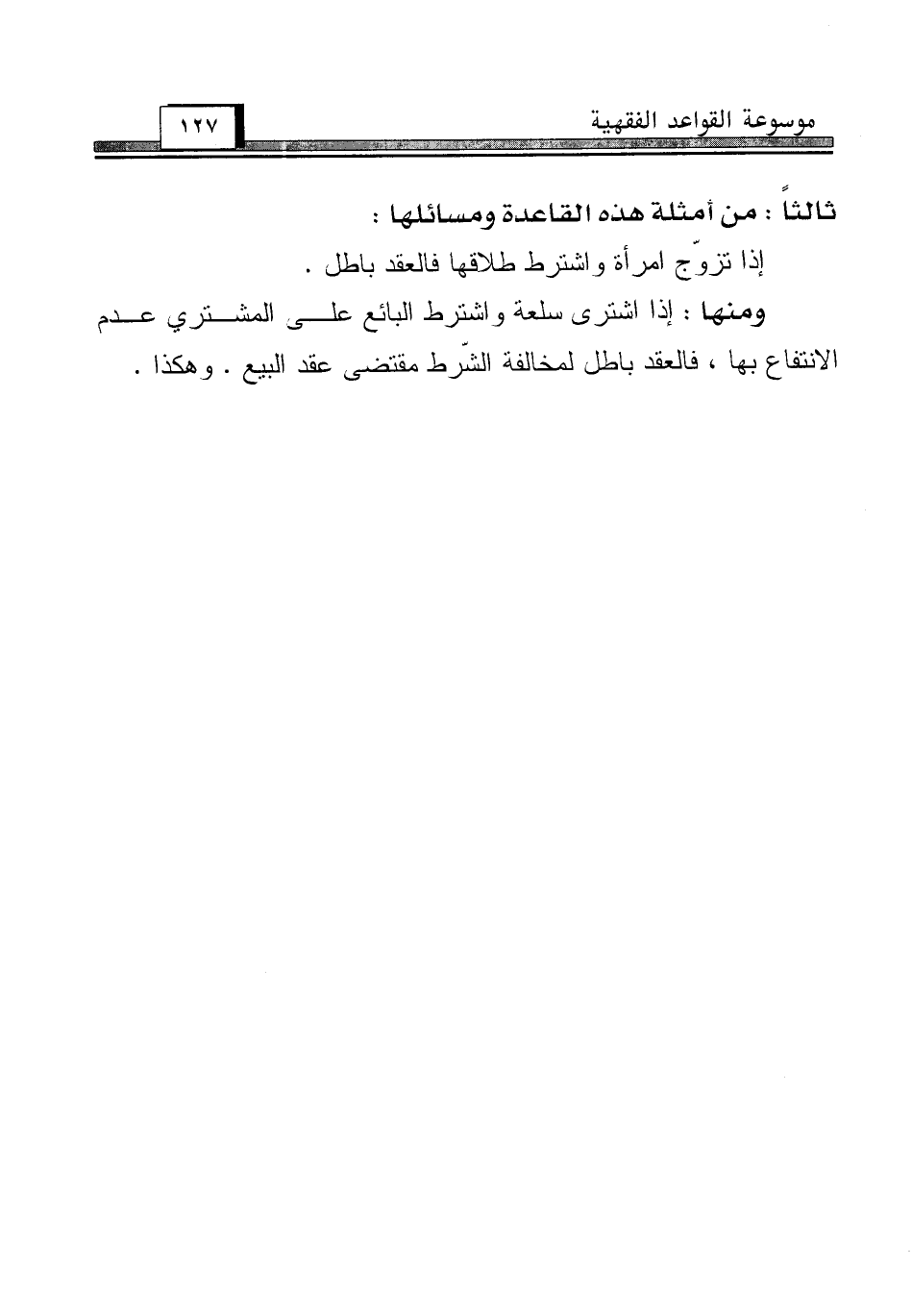 موسوعة القواعد الفقهية ١٢٧

ثالثاً : من أمثلة هذه القاعدة ومسائلها :

إذا تزوّج امرأة واشترط طلاقها فالعقد باطل .

ومنها : إذا اشترى سلعة واشترط البائع على المشتري عدم الانتفاع بها ، فالعقد باطل لمخالفة الشّرط مقتضى عقد البيع . وهكذا .